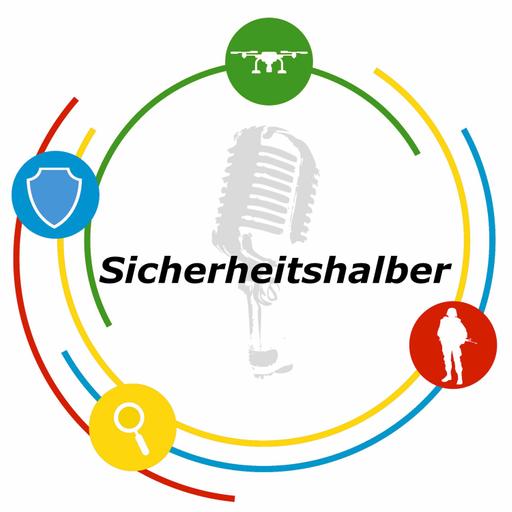 Sicherheitshalber